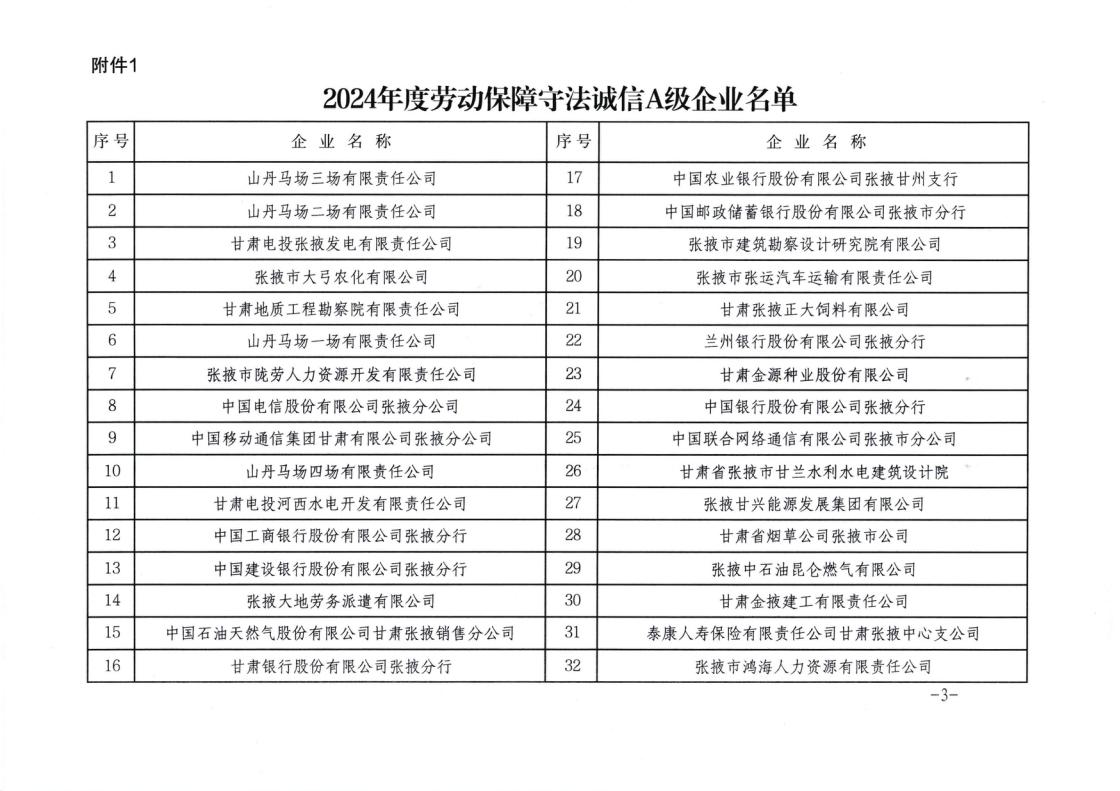 附件1

2024年度劳动保障守法诚信A级企业名单

| 序号 | 企 业 名 称 | 序号 | 企 业 名 称 |
|---|---|---|---|
| 1 | 山丹马场三场有限责任公司 | 17 | 中国农业银行股份有限公司张掖甘州支行 |
| 2 | 山丹马场二场有限责任公司 | 18 | 中国邮政储蓄银行股份有限公司张掖市分行 |
| 3 | 甘肃电投张掖发电有限责任公司 | 19 | 张掖市建筑勘察设计研究院有限公司 |
| 4 | 张掖市大弓农化有限公司 | 20 | 张掖市张运汽车运输有限责任公司 |
| 5 | 甘肃地质工程勘察院有限责任公司 | 21 | 甘肃张掖正大饲料有限公司 |
| 6 | 山丹马场一场有限责任公司 | 22 | 兰州银行股份有限公司张掖分行 |
| 7 | 张掖市陇劳人力资源开发有限责任公司 | 23 | 甘肃金源种业股份有限公司 |
| 8 | 中国电信股份有限公司张掖分公司 | 24 | 中国银行股份有限公司张掖分行 |
| 9 | 中国移动通信集团甘肃有限公司张掖分公司 | 25 | 中国联合网络通信有限公司张掖市分公司 |
| 10 | 山丹马场四场有限责任公司 | 26 | 甘肃省张掖市甘兰水利水电建筑设计院 |
| 11 | 甘肃电投河西水电开发有限责任公司 | 27 | 张掖甘兴能源发展集团有限公司 |
| 12 | 中国工商银行股份有限公司张掖分行 | 28 | 甘肃省烟草公司张掖市公司 |
| 13 | 中国建设银行股份有限公司张掖分行 | 29 | 张掖中石油昆仑燃气有限公司 |
| 14 | 张掖大地劳务派遣有限公司 | 30 | 甘肃金掖建工有限责任公司 |
| 15 | 中国石油天然气股份有限公司甘肃张掖销售分公司 | 31 | 泰康人寿保险有限责任公司甘肃张掖中心支公司 |
| 16 | 甘肃银行股份有限公司张掖分行 | 32 | 张掖市鸿海人力资源有限责任公司 |

-3-